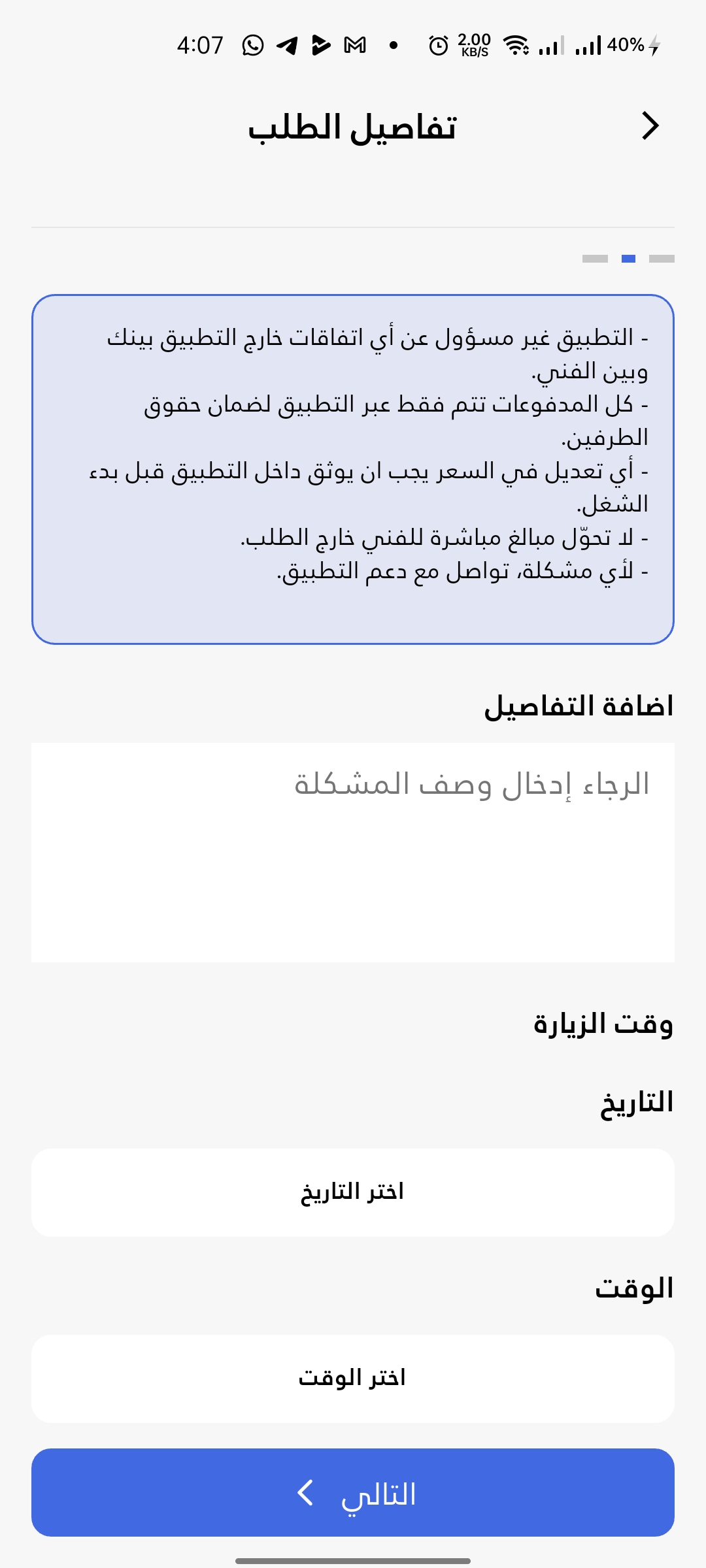 4:07 2.00 KB/S 40%

تفاصيل الطلب

- التطبيق غير مسؤول عن أي اتفاقات خارج التطبيق بينك وبين الفني.
- كل المدفوعات تتم فقط عبر التطبيق لضمان حقوق الطرفين.
- أي تعديل في السعر يجب ان يوثق داخل التطبيق قبل بدء الشغل.
- لا تحوّل مبالغ مباشرة للفني خارج الطلب.
- لأي مشكلة، تواصل مع دعم التطبيق.

اضافة التفاصيل

الرجاء إدخال وصف المشكلة

وقت الزيارة

التاريخ

اختر التاريخ

الوقت

اختر الوقت

التالي